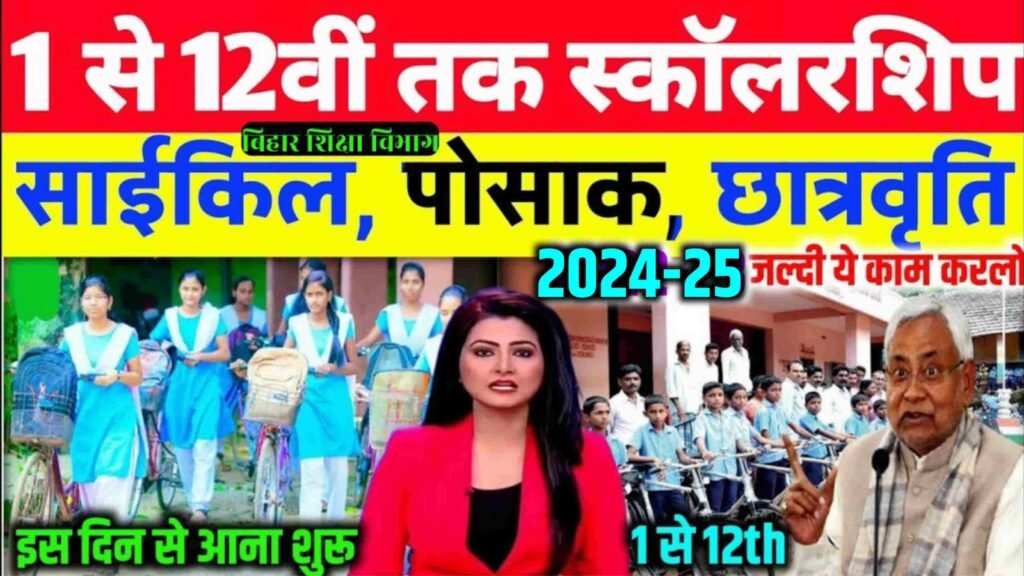 1 से 12वीं तक स्कॉलरशिप

बिहार शिक्षा विभाग

साईकिल, पोसाक, छात्रवृति

2024-25

जल्दी ये काम करलो

इस दिन से आना शुरू

1 से 12th